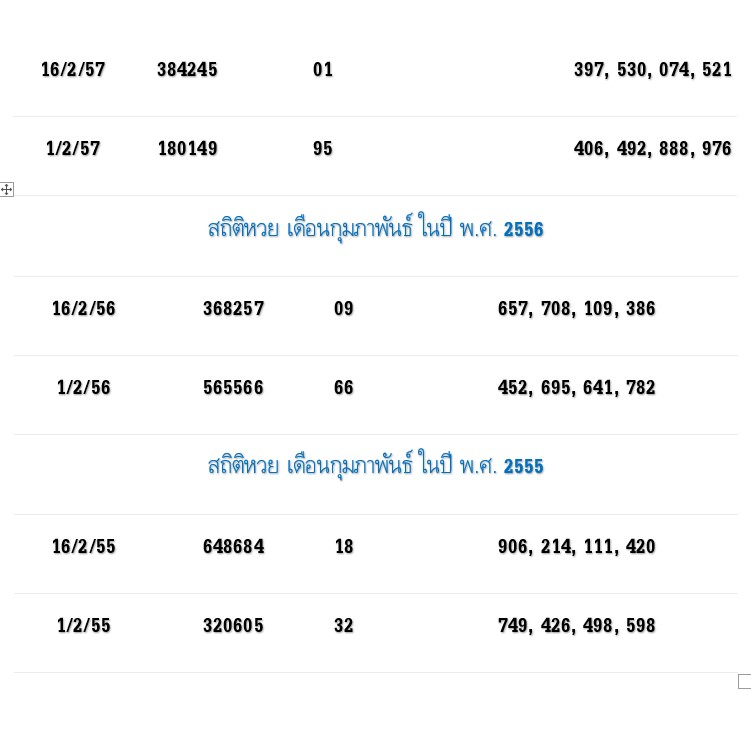 | 16/2/57 | 384245 | 01 | 397, 530, 074, 521 |
|---|---|---|---|
| 1/2/57 | 180149 | 95 | 406, 492, 888, 976 |

สถิติหวย เดือนกุมภาพันธ์ ในปี พ.ศ. 2556

| 16/2/56 | 368257 | 09 | 657, 708, 109, 386 |
|---|---|---|---|
| 1/2/56 | 565566 | 66 | 452, 695, 641, 782 |

สถิติหวย เดือนกุมภาพันธ์ ในปี พ.ศ. 2555

| 16/2/55 | 648684 | 18 | 906, 214, 111, 420 |
|---|---|---|---|
| 1/2/55 | 320605 | 32 | 749, 426, 498, 598 |